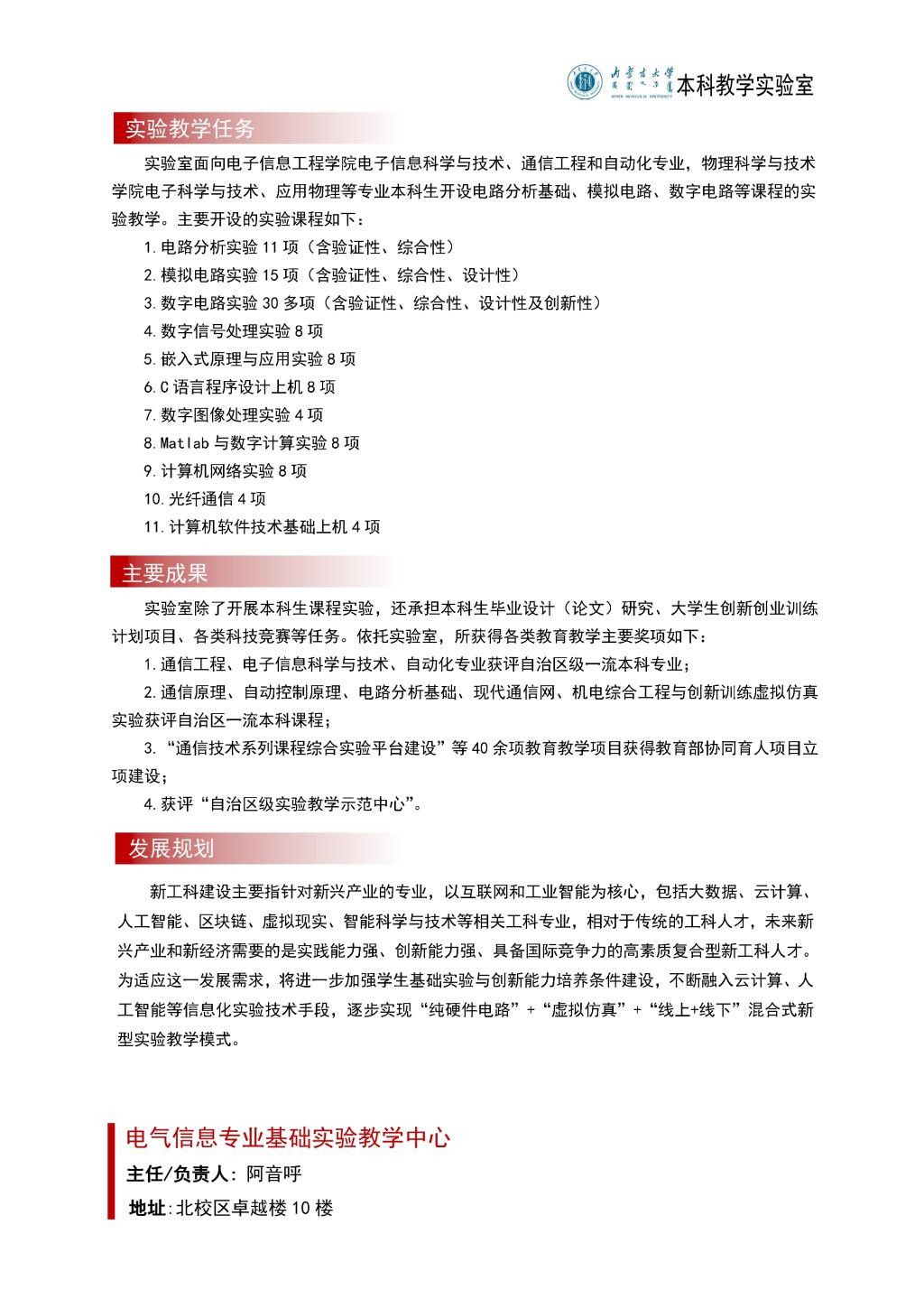 内蒙古大学
INNER MONGOLIA UNIVERSITY
本科教学实验室

实验教学任务

实验室面向电子信息工程学院电子信息科学与技术、通信工程和自动化专业，物理科学与技术学院电子科学与技术、应用物理等专业本科生开设电路分析基础、模拟电路、数字电路等课程的实验教学。主要开设的实验课程如下：

1.电路分析实验 11 项（含验证性、综合性）
2.模拟电路实验 15 项（含验证性、综合性、设计性）
3.数字电路实验 30 多项（含验证性、综合性、设计性及创新性）
4.数字信号处理实验 8 项
5.嵌入式原理与应用实验 8 项
6.C 语言程序设计上机 8 项
7.数字图像处理实验 4 项
8.Matlab 与数字计算实验 8 项
9.计算机网络实验 8 项
10.光纤通信 4 项
11.计算机软件技术基础上机 4 项

主要成果

实验室除了开展本科生课程实验，还承担本科生毕业设计（论文）研究、大学生创新创业训练计划项目、各类科技竞赛等任务。依托实验室，所获得各类教育教学主要奖项如下：

1.通信工程、电子信息科学与技术、自动化专业获评自治区级一流本科专业；
2.通信原理、自动控制原理、电路分析基础、现代通信网、机电综合工程与创新训练虚拟仿真实验获评自治区一流本科课程；
3.“通信技术系列课程综合实验平台建设”等 40 余项教育教学项目获得教育部协同育人项目立项建设；
4.获评“自治区级实验教学示范中心”。

发展规划

新工科建设主要指针对新兴产业的专业，以互联网和工业智能为核心，包括大数据、云计算、人工智能、区块链、虚拟现实、智能科学与技术等相关工科专业，相对于传统的工科人才，未来新兴产业和新经济需要的是实践能力强、创新能力强、具备国际竞争力的高素质复合型新工科人才。为适应这一发展需求，将进一步加强学生基础实验与创新能力培养条件建设，不断融入云计算、人工智能等信息化实验技术手段，逐步实现“纯硬件电路”+“虚拟仿真”+“线上+线下”混合式新型实验教学模式。

电气信息专业基础实验教学中心
主任/负责人：阿音呼
地址：北校区卓越楼 10 楼